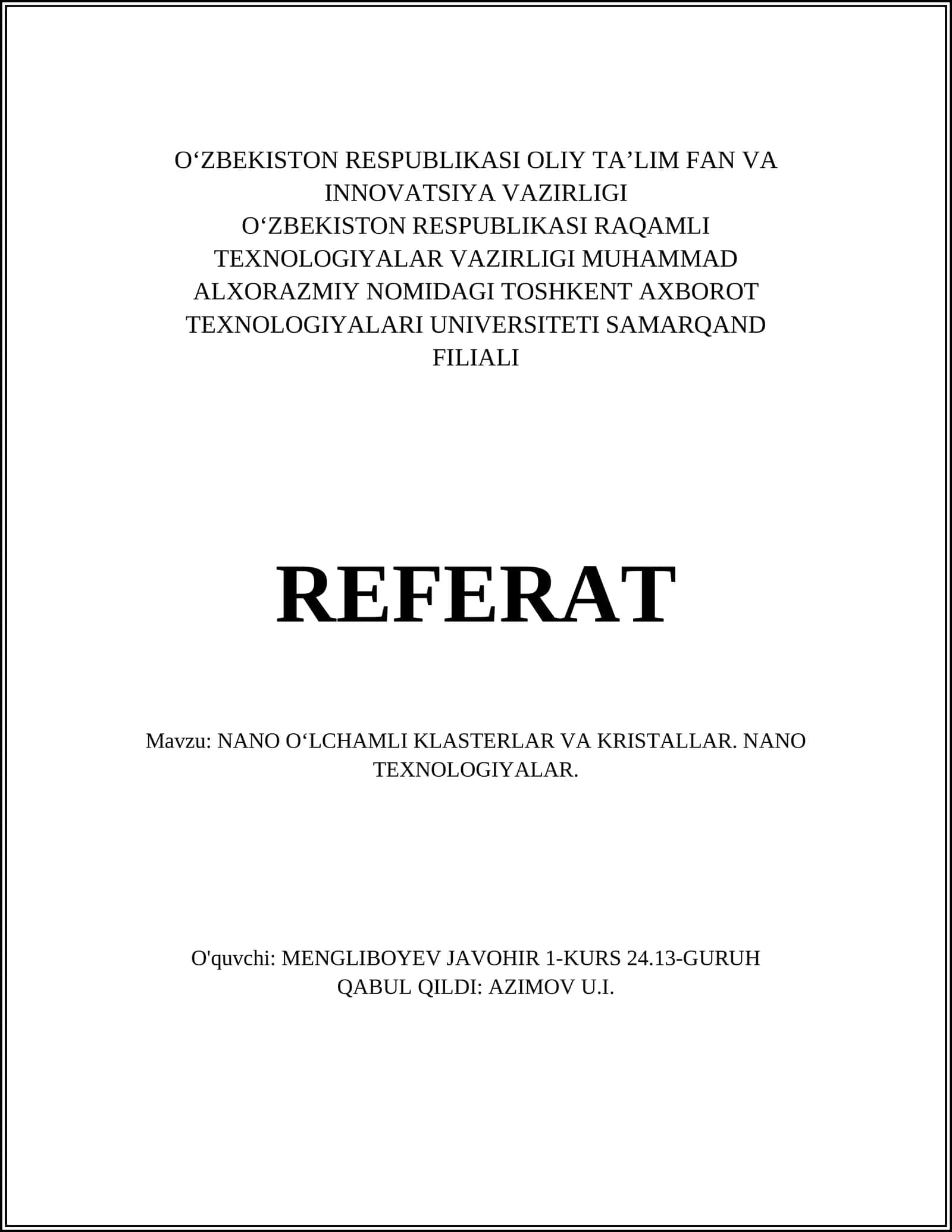 O‘ZBEKISTON RESPUBLIKASI OLIY TA’LIM FAN VA INNOVATSIYA VAZIRLIGI
O‘ZBEKISTON RESPUBLIKASI RAQAMLI TEXNOLOGIYALAR VAZIRLIGI MUHAMMAD ALXORAZMIY NOMIDAGI TOSHKENT AXBOROT TEXNOLOGIYALARI UNIVERSITETI SAMARQAND FILIALI

REFERAT

Mavzu: NANO O‘LCHAMLI KLASTERLAR VA KRISTALLAR. NANO TEXNOLOGIYALAR.

O'quvchi: MENGLIBOYEV JAVOHIR 1-KURS 24.13-GURUH
QABUL QILDI: AZIMOV U.I.